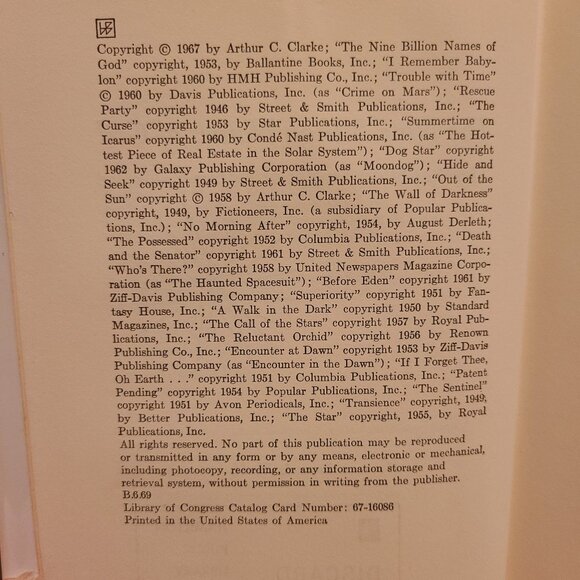 Copyright © 1967 by Arthur C. Clarke; "The Nine Billion Names of God" copyright, 1953, by Ballantine Books, Inc.; "I Remember Babylon" copyright 1960 by HMH Publishing Co., Inc.; "Trouble with Time" © 1960 by Davis Publications, Inc. (as "Crime on Mars"); "Rescue Party" copyright 1946 by Street & Smith Publications, Inc.; "The Curse" copyright 1953 by Star Publications, Inc.; "Summertime on Icarus" copyright 1960 by Condé Nast Publications, Inc. (as "The Hottest Piece of Real Estate in the Solar System"); "Dog Star" copyright 1962 by Galaxy Publishing Corporation (as "Moondog"); "Hide and Seek" copyright 1949 by Street & Smith Publications, Inc.; "Out of the Sun" copyright © 1958 by Arthur C. Clarke; "The Wall of Darkness" copyright, 1949, by Fictioneers, Inc. (a subsidiary of Popular Publications, Inc.); "No Morning After" copyright, 1954, by August Derleth; "The Possessed" copyright 1952 by Columbia Publications, Inc.; "Death and the Senator" copyright 1961 by Street & Smith Publications, Inc.; "Who's There?" copyright 1958 by United Newspapers Magazine Corporation (as "The Haunted Spacesuit"); "Before Eden" copyright 1961 by Ziff-Davis Publishing Company; "Superiority" copyright 1951 by Fantasy House, Inc.; "A Walk in the Dark" copyright 1950 by Standard Magazines, Inc.; "The Call of the Stars" copyright 1957 by Royal Publications, Inc.; "The Reluctant Orchid" copyright 1956 by Renown Publishing Co., Inc.; "Encounter at Dawn" copyright 1953 by Ziff-Davis Publishing Company (as "Encounter in the Dawn"); "If I Forget Thee, Oh Earth . . ." copyright 1951 by Columbia Publications, Inc.; "Patent Pending" copyright 1954 by Popular Publications, Inc.; "The Sentinel" copyright 1951 by Avon Periodicals, Inc.; "Transience" copyright, 1949, by Better Publications, Inc.; "The Star" copyright, 1955, by Royal Publications, Inc.

All rights reserved. No part of this publication may be reproduced or transmitted in any form or by any means, electronic or mechanical, including photocopy, recording, or any information storage and retrieval system, without permission in writing from the publisher.

B.6.69

Library of Congress Catalog Card Number: 67-16086

Printed in the United States of America